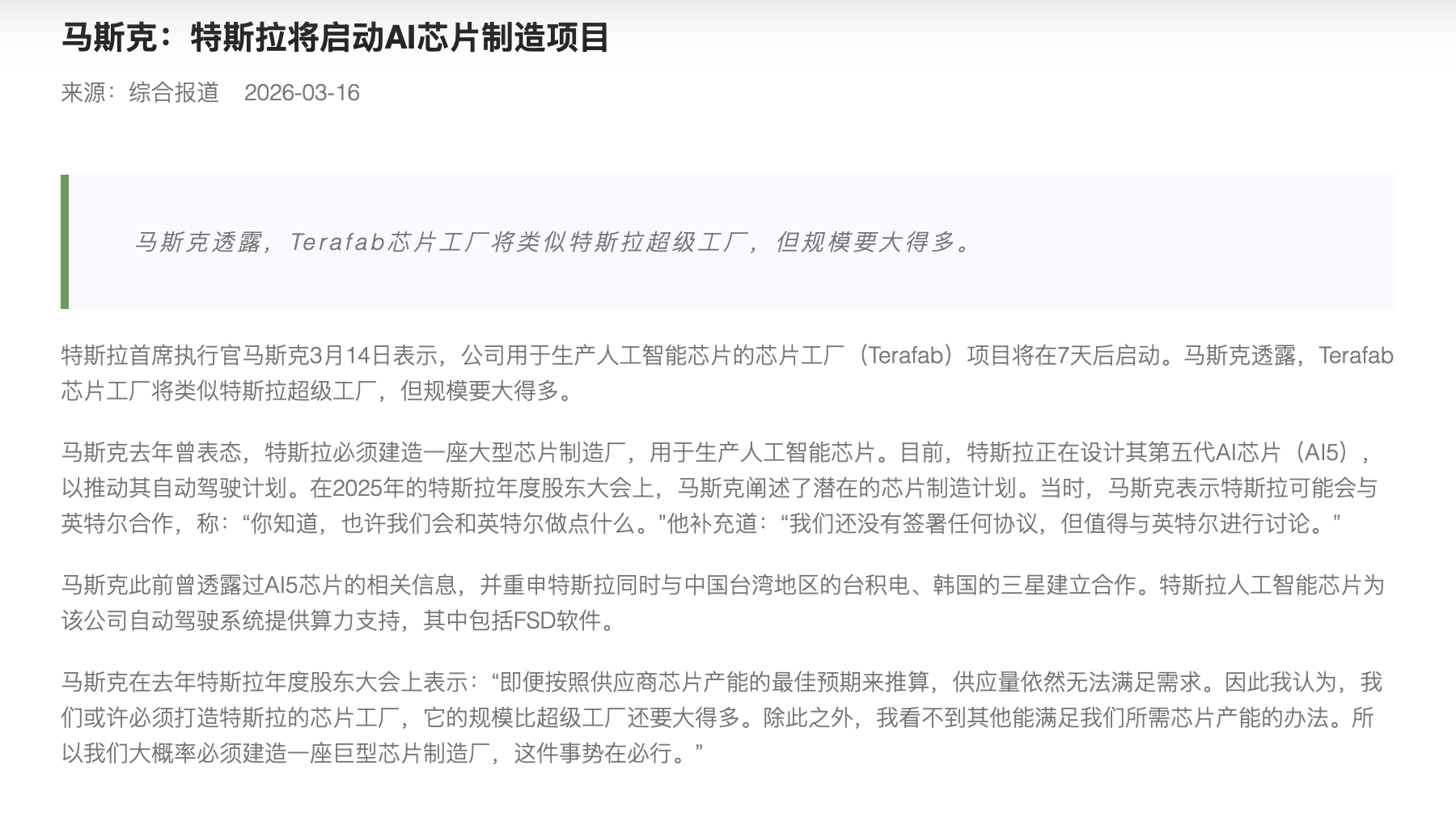 马斯克：特斯拉将启动AI芯片制造项目

来源：综合报道 2026-03-16

马斯克透露，Terafab芯片工厂将类似特斯拉超级工厂，但规模要大得多。

特斯拉首席执行官马斯克3月14日表示，公司用于生产人工智能芯片的芯片工厂（Terafab）项目将在7天后启动。马斯克透露，Terafab芯片工厂将类似特斯拉超级工厂，但规模要大得多。

马斯克去年曾表态，特斯拉必须建造一座大型芯片制造厂，用于生产人工智能芯片。目前，特斯拉正在设计其第五代AI芯片（AI5），以推动其自动驾驶计划。在2025年的特斯拉年度股东大会上，马斯克阐述了潜在的芯片制造计划。当时，马斯克表示特斯拉可能会与英特尔合作，称：“你知道，也许我们会和英特尔做点什么。”他补充道：“我们还没有签署任何协议，但值得与英特尔进行讨论。”

马斯克此前曾透露过AI5芯片的相关信息，并重申特斯拉同时与中国台湾地区的台积电、韩国的三星建立合作。特斯拉人工智能芯片为该公司自动驾驶系统提供算力支持，其中包括FSD软件。

马斯克在去年特斯拉年度股东大会上表示：“即便按照供应商芯片产能的最佳预期来推算，供应量依然无法满足需求。因此我认为，我们或许必须打造特斯拉的芯片工厂，它的规模比超级工厂还要大得多。除此之外，我看不到其他能满足我们所需芯片产能的办法。所以我们大概率必须建造一座巨型芯片制造厂，这件事势在必行。”